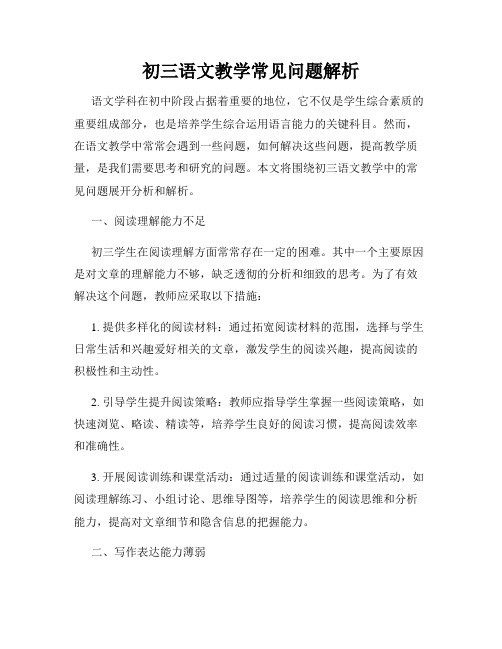 初三语文教学常见问题解析

语文学科在初中阶段占据着重要的地位，它不仅是学生综合素质的重要组成部分，也是培养学生综合运用语言能力的关键科目。然而，在语文教学中常常会遇到一些问题，如何解决这些问题，提高教学质量，是我们需要思考和研究的问题。本文将围绕初三语文教学中的常见问题展开分析和解析。

一、阅读理解能力不足

初三学生在阅读理解方面常常存在一定的困难。其中一个主要原因是对文章的理解能力不够，缺乏透彻的分析和细致的思考。为了有效解决这个问题，教师应采取以下措施：

1. 提供多样化的阅读材料：通过拓宽阅读材料的范围，选择与学生日常生活和兴趣爱好相关的文章，激发学生的阅读兴趣，提高阅读的积极性和主动性。

2. 引导学生提升阅读策略：教师应指导学生掌握一些阅读策略，如快速浏览、略读、精读等，培养学生良好的阅读习惯，提高阅读效率和准确性。

3. 开展阅读训练和课堂活动：通过适量的阅读训练和课堂活动，如阅读理解练习、小组讨论、思维导图等，培养学生的阅读思维和分析能力，提高对文章细节和隐含信息的把握能力。

二、写作表达能力薄弱